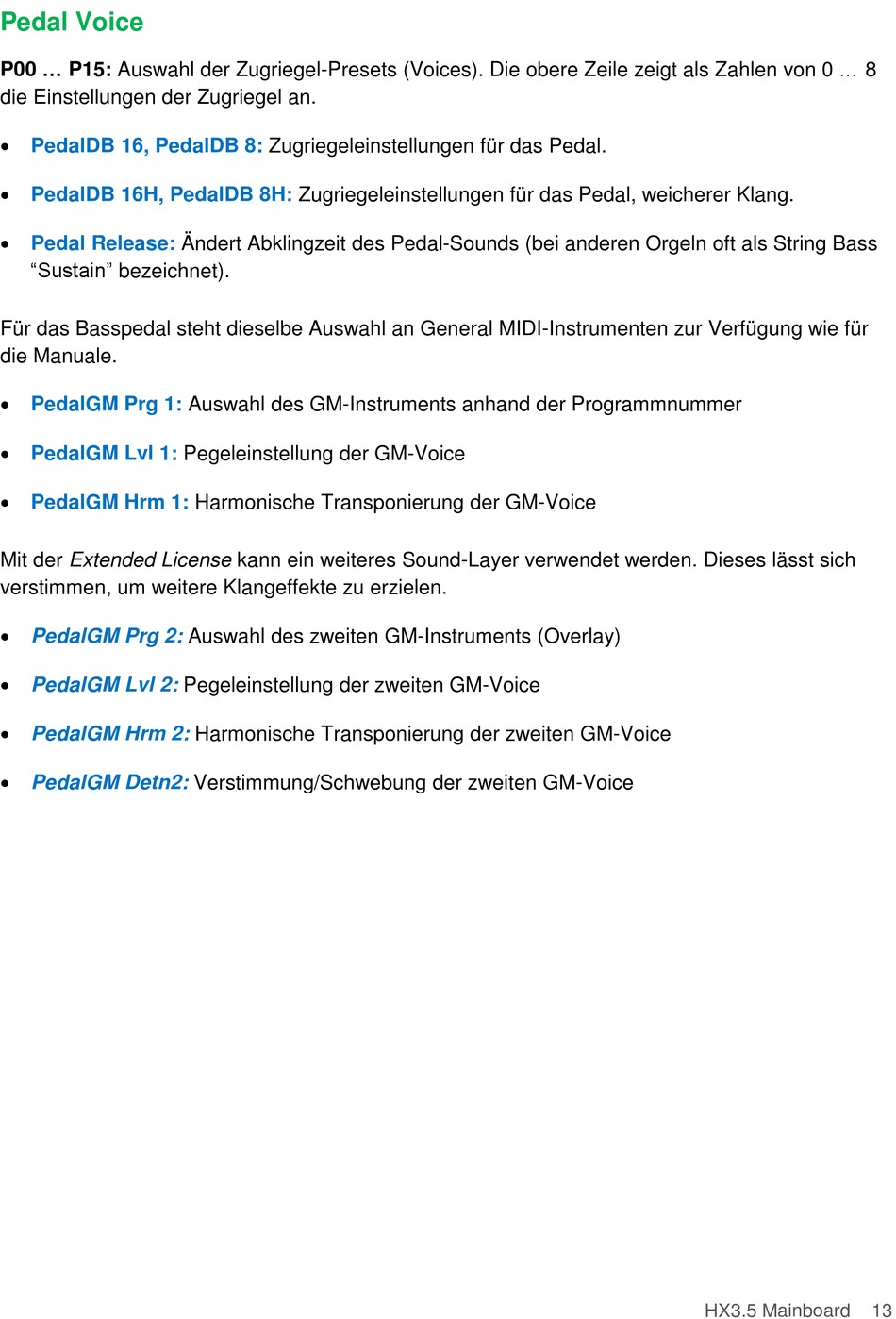 Pedal Voice

P00 … P15: Auswahl der Zugriegel-Presets (Voices). Die obere Zeile zeigt als Zahlen von 0 … 8 die Einstellungen der Zugriegel an.

• PedalDB 16, PedalDB 8: Zugriegeleinstellungen für das Pedal.

• PedalDB 16H, PedalDB 8H: Zugriegeleinstellungen für das Pedal, weicherer Klang.

• Pedal Release: Ändert Abklingzeit des Pedal-Sounds (bei anderen Orgeln oft als String Bass “Sustain” bezeichnet).

Für das Basspedal steht dieselbe Auswahl an General MIDI-Instrumenten zur Verfügung wie für die Manuale.

• PedalGM Prg 1: Auswahl des GM-Instruments anhand der Programmnummer

• PedalGM Lvl 1: Pegeleinstellung der GM-Voice

• PedalGM Hrm 1: Harmonische Transponierung der GM-Voice

Mit der Extended License kann ein weiteres Sound-Layer verwendet werden. Dieses lässt sich verstimmen, um weitere Klangeffekte zu erzielen.

• PedalGM Prg 2: Auswahl des zweiten GM-Instruments (Overlay)

• PedalGM Lvl 2: Pegeleinstellung der zweiten GM-Voice

• PedalGM Hrm 2: Harmonische Transponierung der zweiten GM-Voice

• PedalGM Detn2: Verstimmung/Schwebung der zweiten GM-Voice

HX3.5 Mainboard 13